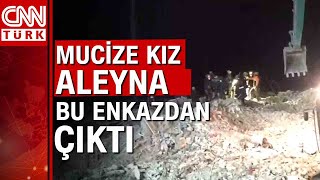 CNN
TÜRK

MUCİZE KIZ
ALEYNA
BU ENKAZDAN
ÇIKTI